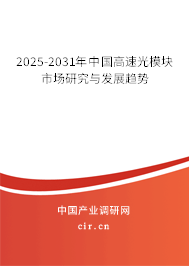 2025-2031年中国高速光模块市场研究与发展趋势

中国产业调研网

cir.cn